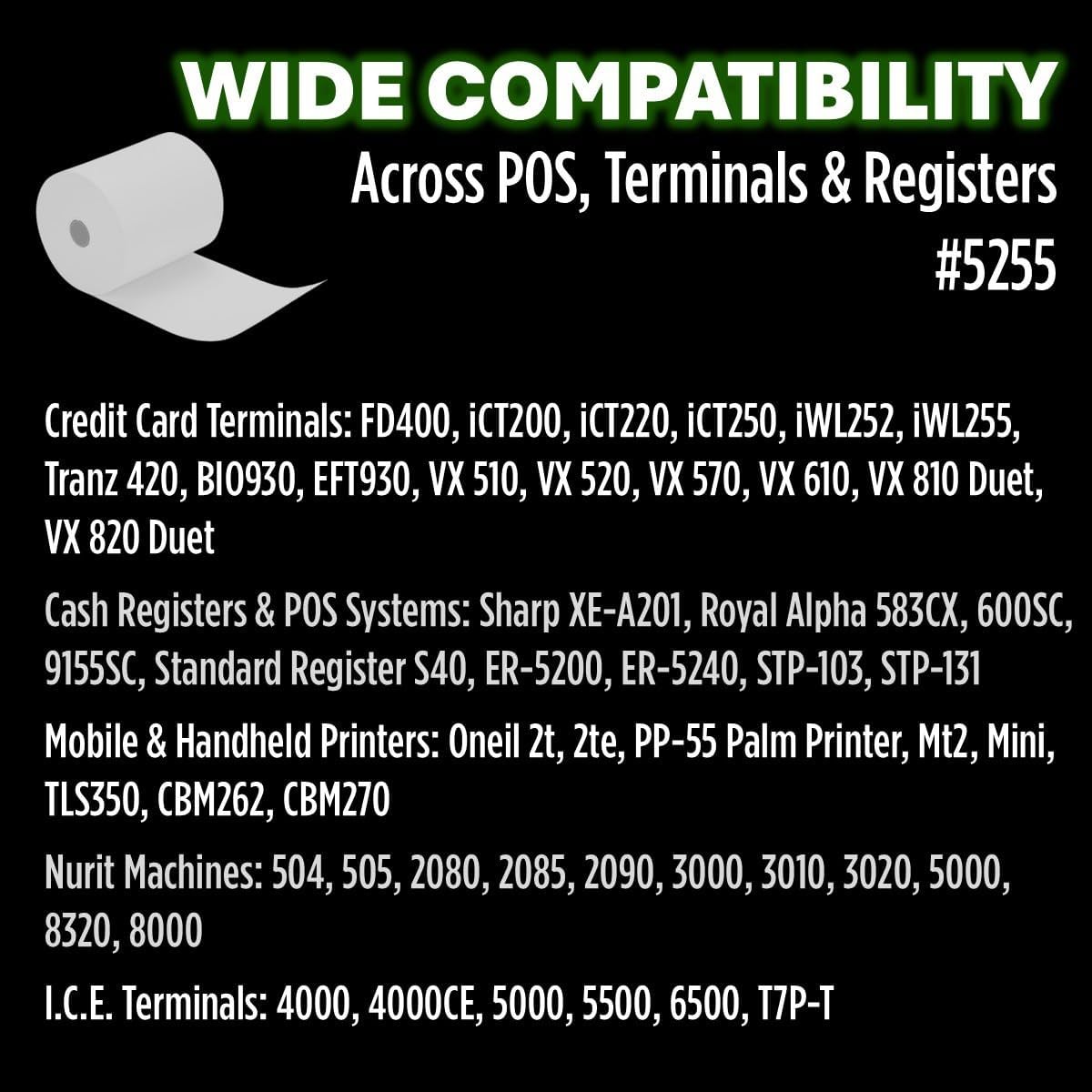 WIDE COMPATIBILITY

Across POS, Terminals & Registers
#5255

Credit Card Terminals: FD400, iCT200, iCT220, iCT250, iWL252, iWL255, Tranz 420, BIO930, EFT930, VX 510, VX 520, VX 570, VX 610, VX 810 Duet, VX 820 Duet

Cash Registers & POS Systems: Sharp XE-A201, Royal Alpha 583CX, 600SC, 9155SC, Standard Register S40, ER-5200, ER-5240, STP-103, STP-131

Mobile & Handheld Printers: Oneil 2t, 2te, PP-55 Palm Printer, Mt2, Mini, TLS350, CBM262, CBM270

Nurit Machines: 504, 505, 2080, 2085, 2090, 3000, 3010, 3020, 5000, 8320, 8000

I.C.E. Terminals: 4000, 4000CE, 5000, 5500, 6500, T7P-T